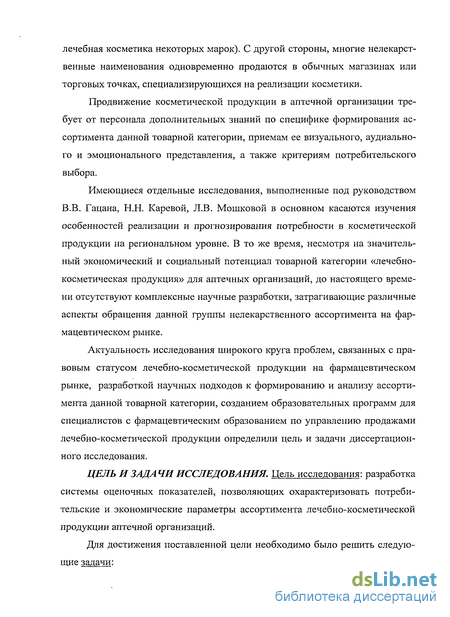 лечебная косметика некоторых марок). С другой стороны, многие нелекарственные наименования одновременно продаются в обычных магазинах или торговых точках, специализирующихся на реализации косметики.

Продвижение косметической продукции в аптечной организации требует от персонала дополнительных знаний по специфике формирования ассортимента данной товарной категории, приемам ее визуального, аудиального и эмоционального представления, а также критериям потребительского выбора.

Имеющиеся отдельные исследования, выполненные под руководством В.В. Гацана, Н.Н. Каревой, Л.В. Мошковой в основном касаются изучения особенностей реализации и прогнозирования потребности в косметической продукции на региональном уровне. В то же время, несмотря на значительный экономический и социальный потенциал товарной категории «лечебно-косметическая продукция» для аптечных организаций, до настоящего времени отсутствуют комплексные научные разработки, затрагивающие различные аспекты обращения данной группы нелекарственного ассортимента на фармацевтическом рынке.

Актуальность исследования широкого круга проблем, связанных с правовым статусом лечебно-косметической продукции на фармацевтическом рынке, разработкой научных подходов к формированию и анализу ассортимента данной товарной категории, созданием образовательных программ для специалистов с фармацевтическим образованием по управлению продажами лечебно-косметической продукции определили цель и задачи диссертационного исследования.

ЦЕЛЬ И ЗАДАЧИ ИССЛЕДОВАНИЯ. Цель исследования: разработка системы оценочных показателей, позволяющих охарактеризовать потребительские и экономические параметры ассортимента лечебно-косметической продукции аптечной организаций.

Для достижения поставленной цели необходимо было решить следующие задачи:

dsLib.net
библиотека диссертаций